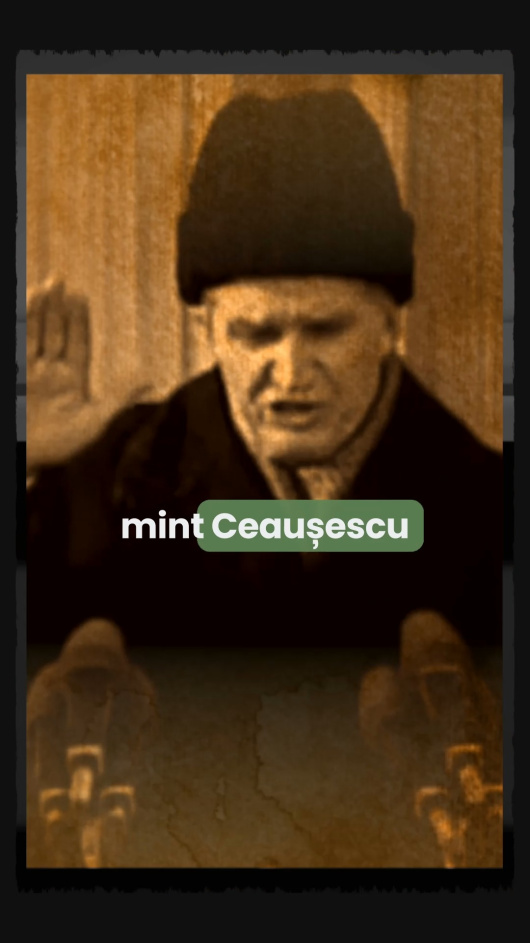 mint Ceaușescu